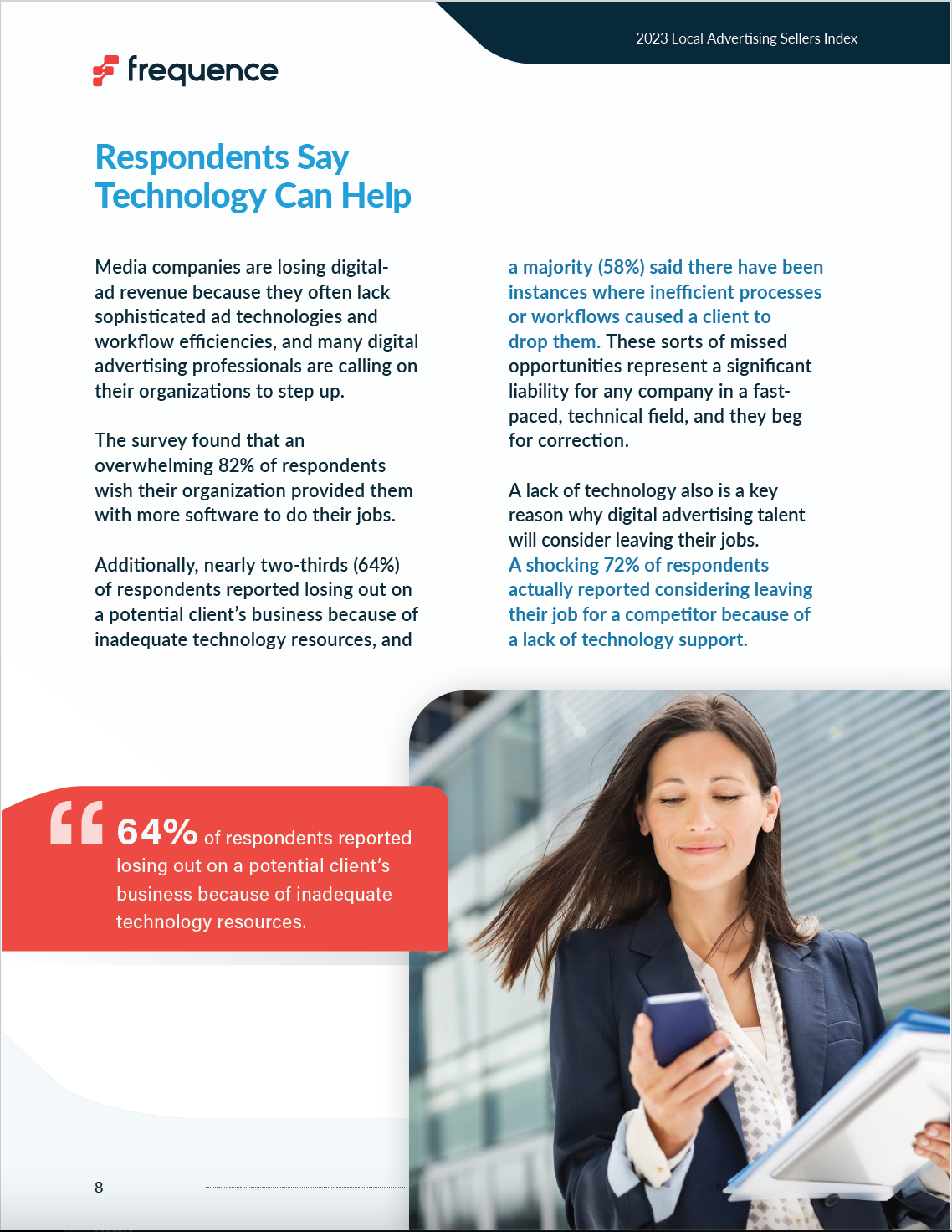 2023 Local Advertising Sellers Index

frequence

Respondents Say Technology Can Help

Media companies are losing digital-ad revenue because they often lack sophisticated ad technologies and workflow efficiencies, and many digital advertising professionals are calling on their organizations to step up.

The survey found that an overwhelming 82% of respondents wish their organization provided them with more software to do their jobs.

Additionally, nearly two-thirds (64%) of respondents reported losing out on a potential client's business because of inadequate technology resources, and a majority (58%) said there have been instances where inefficient processes or workflows caused a client to drop them. These sorts of missed opportunities represent a significant liability for any company in a fast-paced, technical field, and they beg for correction.

A lack of technology also is a key reason why digital advertising talent will consider leaving their jobs. A shocking 72% of respondents actually reported considering leaving their job for a competitor because of a lack of technology support.

64% of respondents reported losing out on a potential client's business because of inadequate technology resources.

8